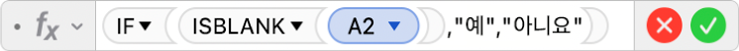 $f_x$ IF ISBLANK A2 ,"예","아니요"